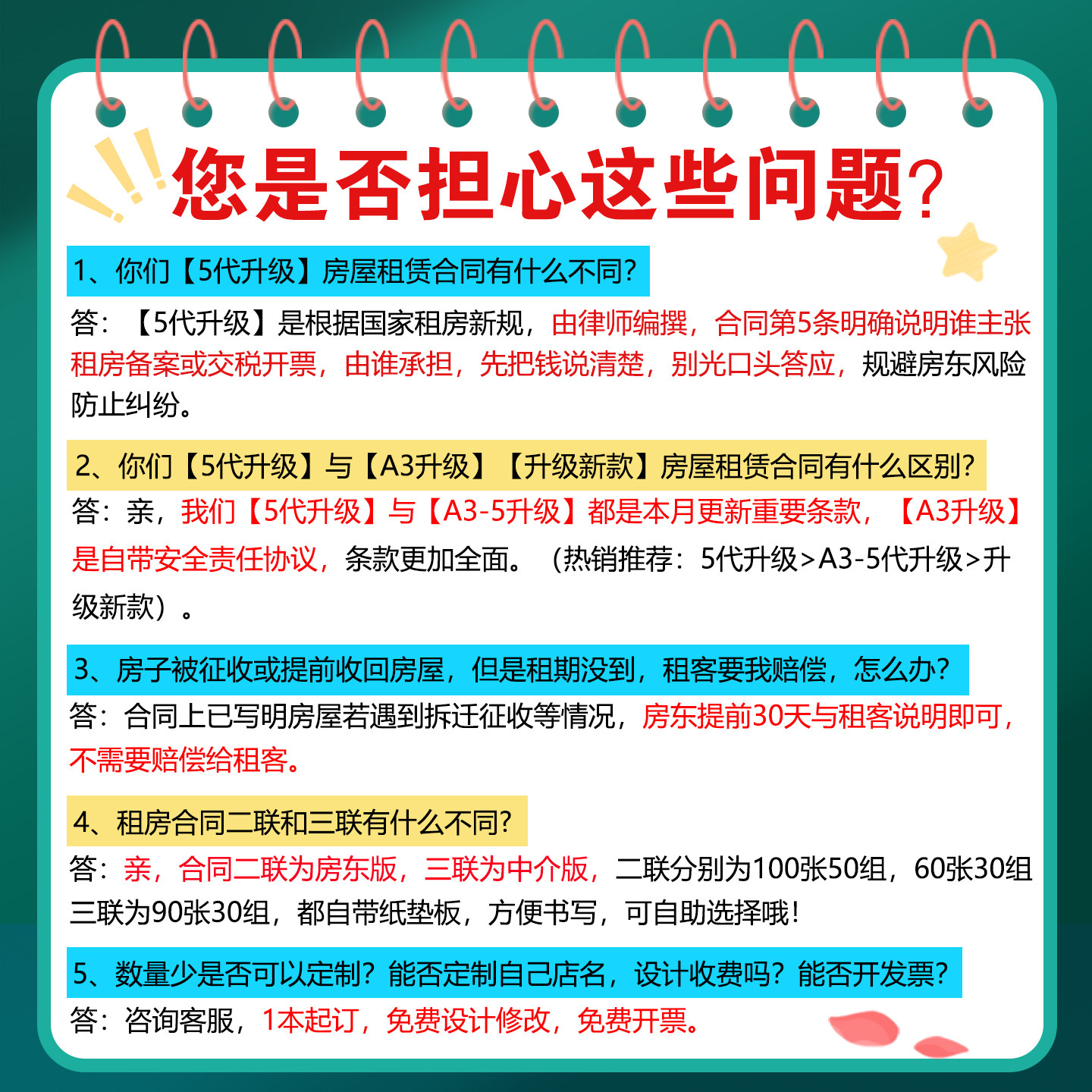 您是否担心这些问题?

1、你们【5代升级】房屋租赁合同有什么不同?

答：【5代升级】是根据国家租房新规，由律师编撰，合同第5条明确说明谁主张租房备案或交税开票，由谁承担，先把钱说清楚，别光口头答应，规避房东风险防止纠纷。

2、你们【5代升级】与【A3升级】【升级新款】房屋租赁合同有什么区别?

答：亲，我们【5代升级】与【A3-5升级】都是本月更新重要条款，【A3升级】是自带安全责任协议，条款更加全面。（热销推荐：5代升级>A3-5代升级>升级新款）。

3、房子被征收或提前收回房屋，但是租期没到，租客要我赔偿，怎么办?

答：合同上已写明房屋若遇到拆迁征收等情况，房东提前30天与租客说明即可，不需要赔偿给租客。

4、租房合同二联和三联有什么不同?

答：亲，合同二联为房东版，三联为中介版，二联分别为100张50组，60张30组三联为90张30组，都自带纸垫板，方便书写，可自助选择哦!

5、数量少是否可以定制?能否定制自己店名，设计收费吗?能否开发票?

答：咨询客服，1本起订，免费设计修改，免费开票。